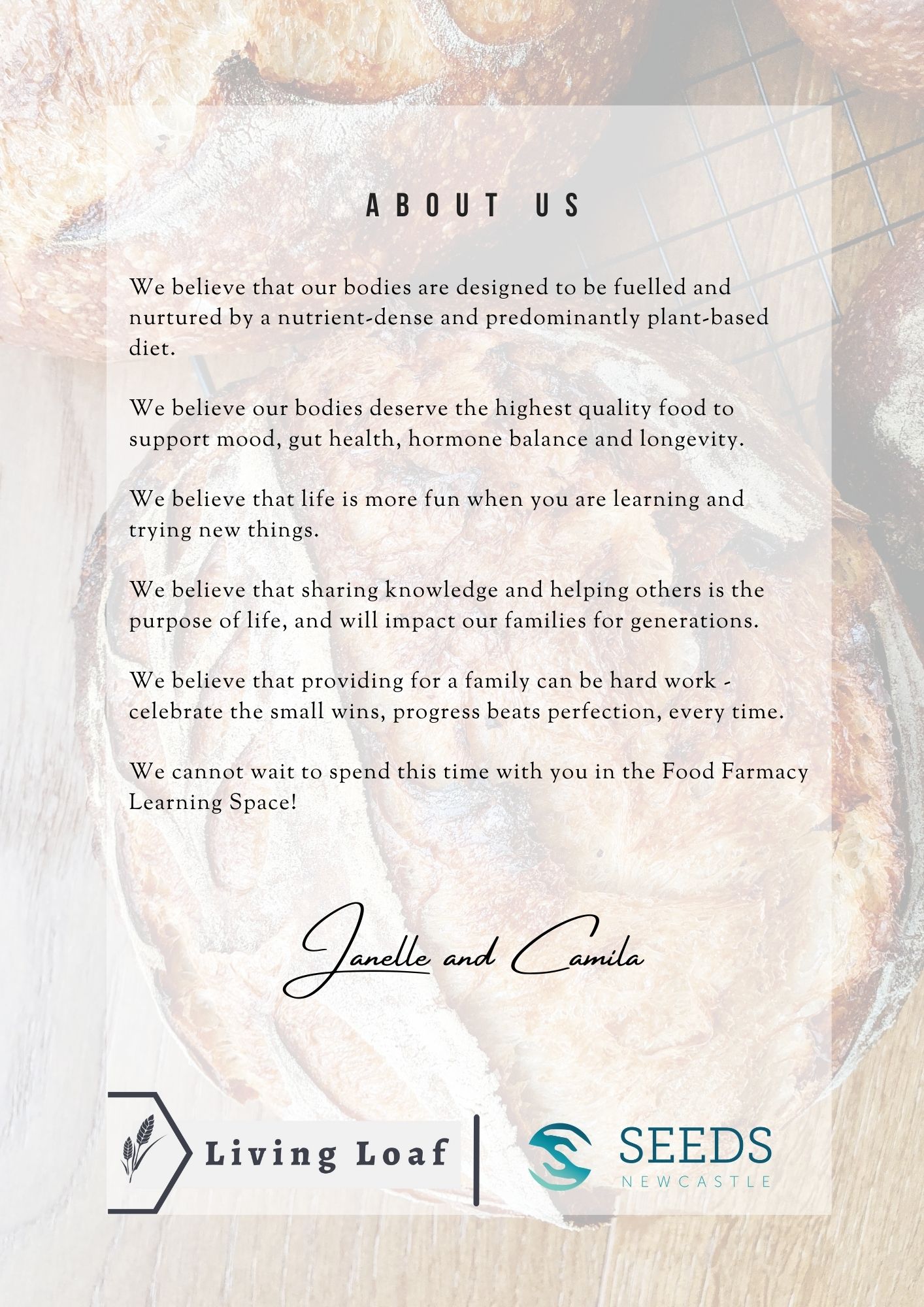 ABOUT US

We believe that our bodies are designed to be fuelled and nurtured by a nutrient-dense and predominantly plant-based diet.

We believe our bodies deserve the highest quality food to support mood, gut health, hormone balance and longevity.

We believe that life is more fun when you are learning and trying new things.

We believe that sharing knowledge and helping others is the purpose of life, and will impact our families for generations.

We believe that providing for a family can be hard work - celebrate the small wins, progress beats perfection, every time.

We cannot wait to spend this time with you in the Food Farmacy Learning Space!

Janelle and Camila

Living Loaf

SEEDS
NEWCASTLE